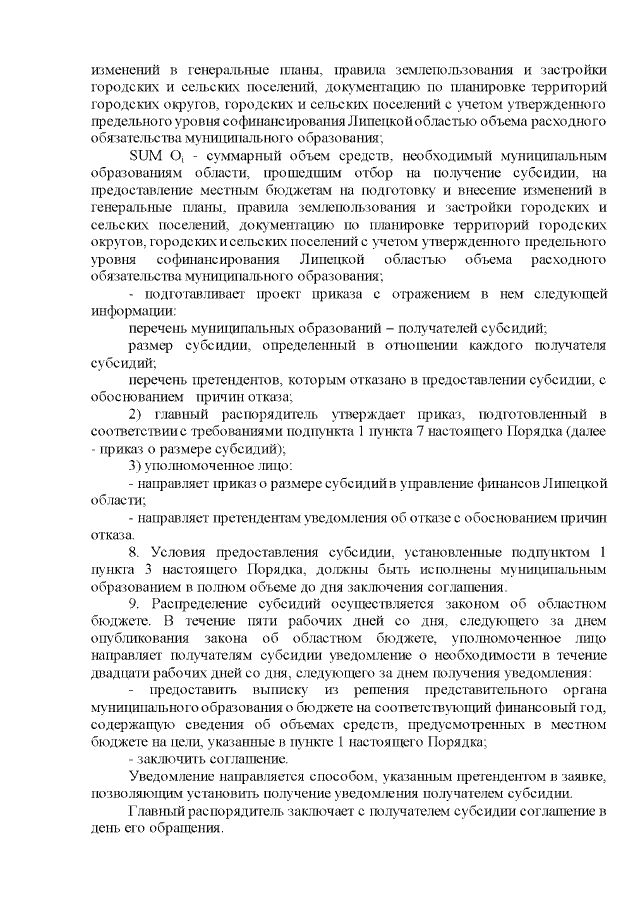 изменений в генеральные планы, правила землепользования и застройки городских и сельских поселений, документацию по планировке территорий городских округов, городских и сельских поселений с учетом утвержденного предельного уровня софинансирования Липецкой областью объема расходного обязательства муниципального образования;

SUM $O_i$ - суммарный объем средств, необходимый муниципальным образованиям области, прошедшим отбор на получение субсидии, на предоставление местным бюджетам на подготовку и внесение изменений в генеральные планы, правила землепользования и застройки городских и сельских поселений, документацию по планировке территорий городских округов, городских и сельских поселений с учетом утвержденного предельного уровня софинансирования Липецкой областью объема расходного обязательства муниципального образования;

- подготавливает проект приказа с отражением в нем следующей информации:

перечень муниципальных образований – получателей субсидий;

размер субсидии, определенный в отношении каждого получателя субсидий;

перечень претендентов, которым отказано в предоставлении субсидии, с обоснованием причин отказа;

2) главный распорядитель утверждает приказ, подготовленный в соответствии с требованиями подпункта 1 пункта 7 настоящего Порядка (далее - приказ о размере субсидий);

3) уполномоченное лицо:

- направляет приказ о размере субсидий в управление финансов Липецкой области;

- направляет претендентам уведомления об отказе с обоснованием причин отказа.

8. Условия предоставления субсидии, установленные подпунктом 1 пункта 3 настоящего Порядка, должны быть исполнены муниципальным образованием в полном объеме до дня заключения соглашения.

9. Распределение субсидий осуществляется законом об областном бюджете. В течение пяти рабочих дней со дня, следующего за днем опубликования закона об областном бюджете, уполномоченное лицо направляет получателям субсидии уведомление о необходимости в течение двадцати рабочих дней со дня, следующего за днем получения уведомления:

- предоставить выписку из решения представительного органа муниципального образования о бюджете на соответствующий финансовый год, содержащую сведения об объемах средств, предусмотренных в местном бюджете на цели, указанные в пункте 1 настоящего Порядка;

- заключить соглашение.

Уведомление направляется способом, указанным претендентом в заявке, позволяющим установить получение уведомления получателем субсидии.

Главный распорядитель заключает с получателем субсидии соглашение в день его обращения.